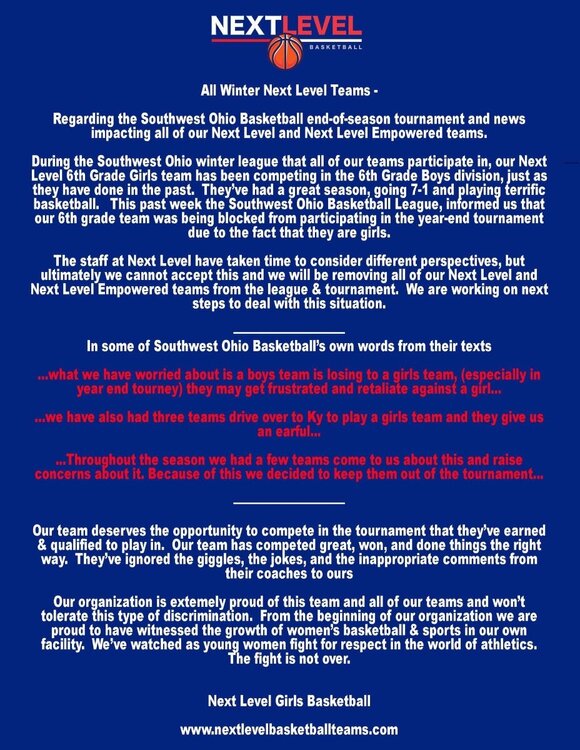 NEXTLEVEL
BASKETBALL

All Winter Next Level Teams -

Regarding the Southwest Ohio Basketball end-of-season tournament and news impacting all of our Next Level and Next Level Empowered teams.

During the Southwest Ohio winter league that all of our teams participate in, our Next Level 6th Grade Girls team has been competing in the 6th Grade Boys division, just as they have done in the past. They've had a great season, going 7-1 and playing terrific basketball. This past week the Southwest Ohio Basketball League, informed us that our 6th grade team was being blocked from participating in the year-end tournament due to the fact that they are girls.

The staff at Next Level have taken time to consider different perspectives, but ultimately we cannot accept this and we will be removing all of our Next Level and Next Level Empowered teams from the league & tournament. We are working on next steps to deal with this situation.

In some of Southwest Ohio Basketball's own words from their texts

...what we have worried about is a boys team is losing to a girls team, (especially in year end tourney) they may get frustrated and retaliate against a girl...

...we have also had three teams drive over to Ky to play a girls team and they give us an earful...

...Throughout the season we had a few teams come to us about this and raise concerns about it. Because of this we decided to keep them out of the tournament...

Our team deserves the opportunity to compete in the tournament that they've earned & qualified to play in. Our team has competed great, won, and done things the right way. They've ignored the giggles, the jokes, and the inappropriate comments from their coaches to ours

Our organization is extemely proud of this team and all of our teams and won't tolerate this type of discrimination. From the beginning of our organization we are proud to have witnessed the growth of women's basketball & sports in our own facility. We've watched as young women fight for respect in the world of athletics. The fight is not over.

Next Level Girls Basketball

www.nextlevelbasketballteams.com